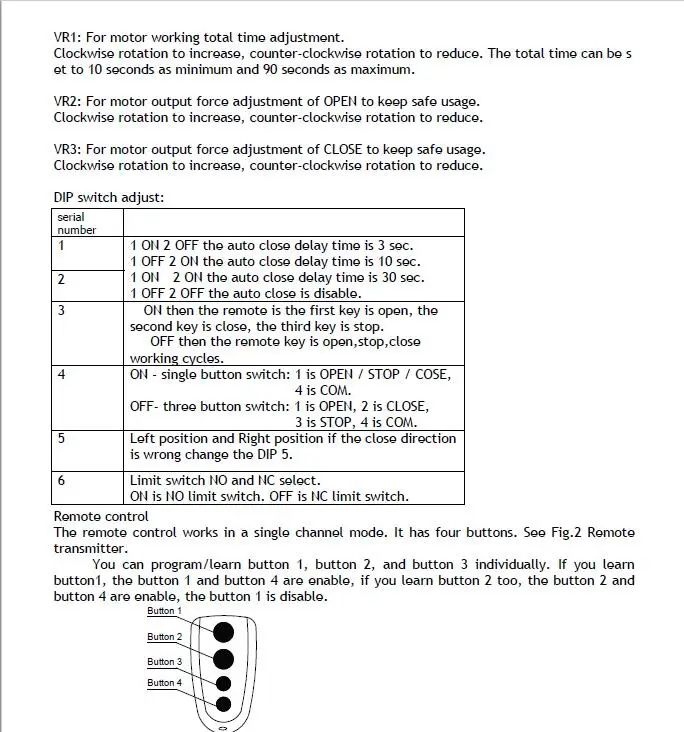 VR1: For motor working total time adjustment.
Clockwise rotation to increase, counter-clockwise rotation to reduce. The total time can be s et to 10 seconds as minimum and 90 seconds as maximum.

VR2: For motor output force adjustment of OPEN to keep safe usage.
Clockwise rotation to increase, counter-clockwise rotation to reduce.

VR3: For motor output force adjustment of CLOSE to keep safe usage.
Clockwise rotation to increase, counter-clockwise rotation to reduce.

DIP switch adjust:

| serial number | |
|---|---|
| 1 | 1 ON 2 OFF the auto close delay time is 3 sec. 1 OFF 2 ON the auto close delay time is 10 sec. |
| 2 | 1 ON 2 ON the auto close delay time is 30 sec. 1 OFF 2 OFF the auto close is disable. |
| 3 | ON then the remote is the first key is open, the second key is close, the third key is stop. OFF then the remote key is open,stop,close working cycles. |
| 4 | ON - single button switch: 1 is OPEN / STOP / COSE, 4 is COM. OFF- three button switch: 1 is OPEN, 2 is CLOSE, 3 is STOP, 4 is COM. |
| 5 | Left position and Right position if the close direction is wrong change the DIP 5. |
| 6 | Limit switch NO and NC select. ON is NO limit switch. OFF is NC limit switch. |

Remote control
The remote control works in a single channel mode. It has four buttons. See Fig.2 Remote transmitter.
You can program/learn button 1, button 2, and button 3 individually. If you learn button1, the button 1 and button 4 are enable, if you learn button 2 too, the button 2 and button 4 are enable, the button 1 is disable.

Button 1
Button 2
Button 3
Button 4